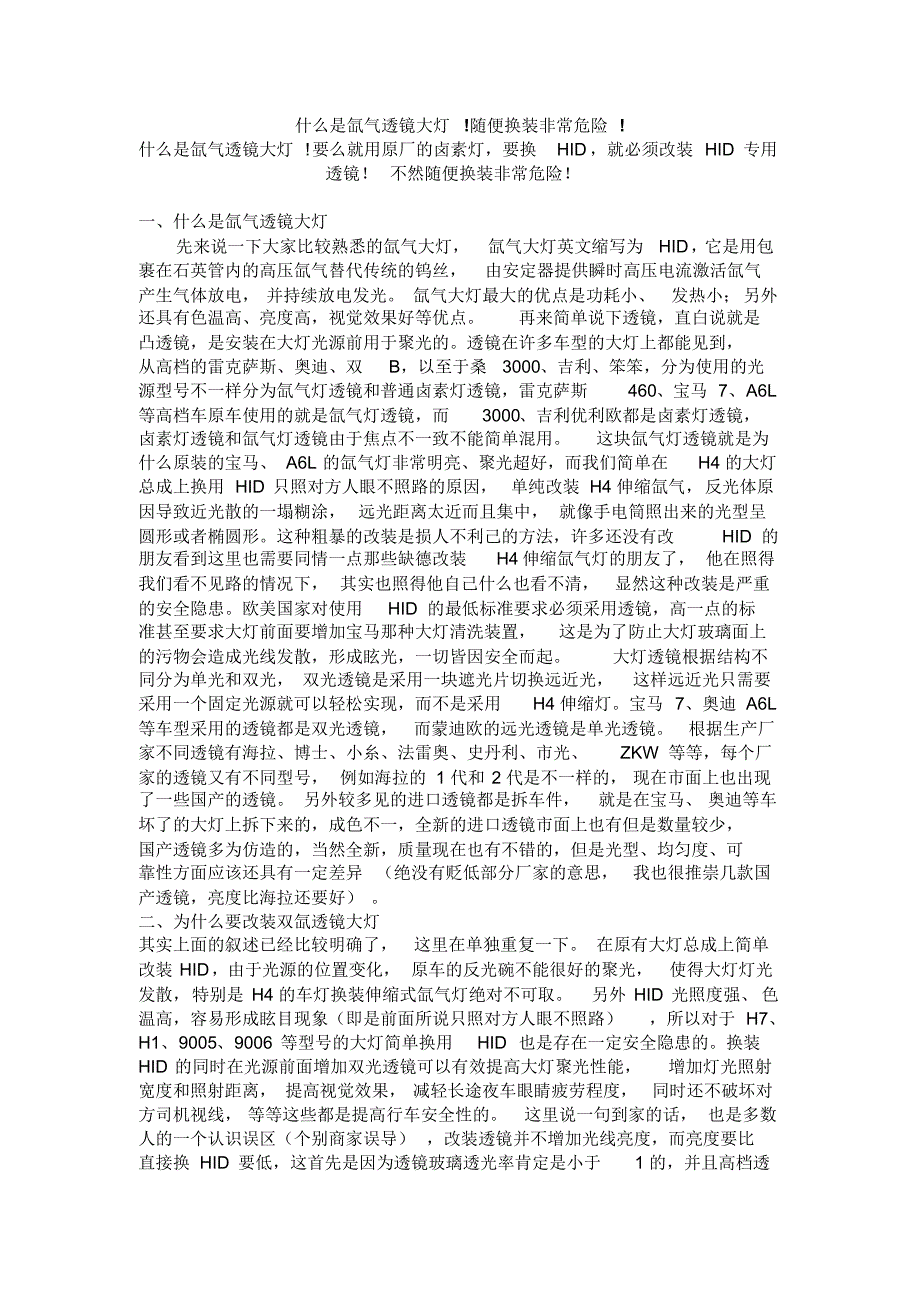 什么是氙气透镜大灯 !随便换装非常危险 !

什么是氙气透镜大灯 !要么就用原厂的卤素灯，要换 HID，就必须改装 HID 专用透镜! 不然随便换装非常危险!

一、什么是氙气透镜大灯

先来说一下大家比较熟悉的氙气大灯， 氙气大灯英文缩写为 HID，它是用包裹在石英管内的高压氙气替代传统的钨丝， 由安定器提供瞬时高压电流激活氙气产生气体放电， 并持续放电发光。 氙气大灯最大的优点是功耗小、 发热小；另外还具有色温高、亮度高，视觉效果好等优点。 再来简单说下透镜，直白说就是凸透镜，是安装在大灯光源前用于聚光的。透镜在许多车型的大灯上都能见到，从高档的雷克萨斯、奥迪、双 B，以至于桑 3000、吉利、笨笨，分为使用的光源型号不一样分为氙气灯透镜和普通卤素灯透镜，雷克萨斯 460、宝马 7、A6L 等高档车原车使用的就是氙气灯透镜，而 3000、吉利优利欧都是卤素灯透镜，卤素灯透镜和氙气灯透镜由于焦点不一致不能简单混用。 这块氙气灯透镜就是为什么原装的宝马、 A6L 的氙气灯非常明亮、聚光超好，而我们简单在 H4 的大灯总成上换用 HID 只照对方人眼不照路的原因， 单纯改装 H4 伸缩氙气，反光体原因导致近光散的一塌糊涂， 远光距离太近而且集中， 就像手电筒照出来的光型呈圆形或者椭圆形。这种粗暴的改装是损人不利己的方法，许多还没有改 HID 的朋友看到这里也需要同情一点那些缺德改装 H4 伸缩氙气灯的朋友了， 他在照得我们看不见路的情况下， 其实也照得他自己什么也看不清， 显然这种改装是严重的安全隐患。欧美国家对使用 HID 的最低标准要求必须采用透镜，高一点的标准甚至要求大灯前面要增加宝马那种大灯清洗装置， 这是为了防止大灯玻璃面上的污物会造成光线发散，形成眩光，一切皆因安全而起。 大灯透镜根据结构不同分为单光和双光， 双光透镜是采用一块遮光片切换远近光， 这样远近光只需要采用一个固定光源就可以轻松实现，而不是采用 H4 伸缩灯。宝马 7、奥迪 A6L 等车型采用的透镜都是双光透镜， 而蒙迪欧的远光透镜是单光透镜。 根据生产厂家不同透镜有海拉、博士、小糸、法雷奥、史丹利、市光、 ZKW 等等，每个厂家的透镜又有不同型号， 例如海拉的 1 代和 2 代是不一样的， 现在市面上也出现了一些国产的透镜。 另外较多见的进口透镜都是拆车件， 就是在宝马、 奥迪等车坏了的大灯上拆下来的，成色不一，全新的进口透镜市面上也有但是数量较少，国产透镜多为仿造的，当然全新，质量现在也有不错的，但是光型、均匀度、可靠性方面应该还具有一定差异 （绝没有贬低部分厂家的意思， 我也很推崇几款国产透镜，亮度比海拉还要好） 。

二、为什么要改装双氙透镜大灯

其实上面的叙述已经比较明确了， 这里在单独重复一下。 在原有大灯总成上简单改装 HID，由于光源的位置变化， 原车的反光碗不能很好的聚光， 使得大灯灯光发散，特别是 H4 的车灯换装伸缩式氙气灯绝对不可取。 另外 HID 光照度强、色温高，容易形成眩目现象（即是前面所说只照对方人眼不照路） ，所以对于 H7、H1、9005、9006 等型号的大灯简单换用 HID 也是存在一定安全隐患的。换装 HID 的同时在光源前面增加双光透镜可以有效提高大灯聚光性能， 增加灯光照射宽度和照射距离， 提高视觉效果， 减轻长途夜车眼睛疲劳程度， 同时还不破坏对方司机视线， 等等这些都是提高行车安全性的。 这里说一句到家的话， 也是多数人的一个认识误区（个别商家误导） ，改装透镜并不增加光线亮度，而亮度要比直接换 HID 要低，这首先是因为透镜玻璃透光率肯定是小于 1 的，并且高档透